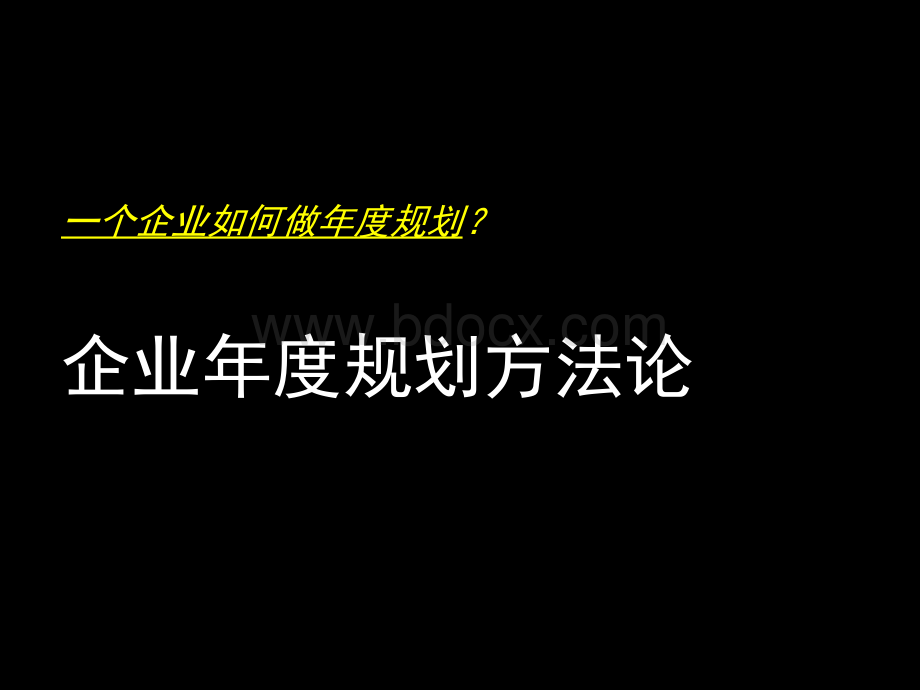 一个企业如何做年度规划？

www.bdocx.com

企业年度规划方法论